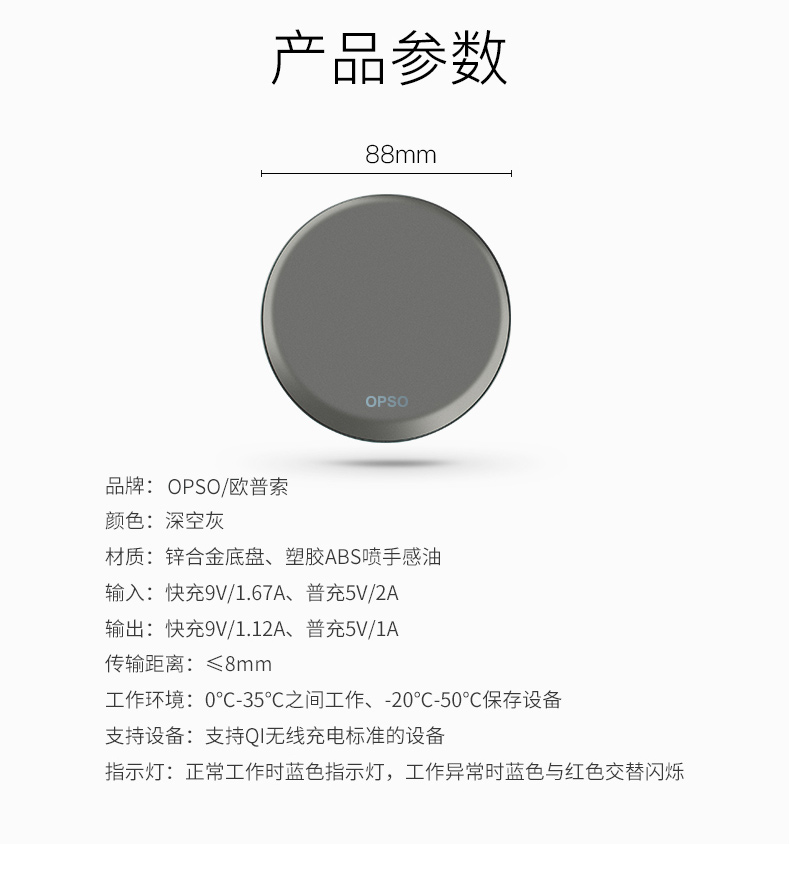 产品参数

88mm

OPSO

品牌：OPSO/欧普索

颜色：深空灰

材质：锌合金底盘、塑胶ABS喷手感油

输入：快充9V/1.67A、普充5V/2A

输出：快充9V/1.12A、普充5V/1A

传输距离：≤8mm

工作环境：0°C-35°C之间工作、-20°C-50°C保存设备

支持设备：支持QI无线充电标准的设备

指示灯：正常工作时蓝色指示灯，工作异常时蓝色与红色交替闪烁